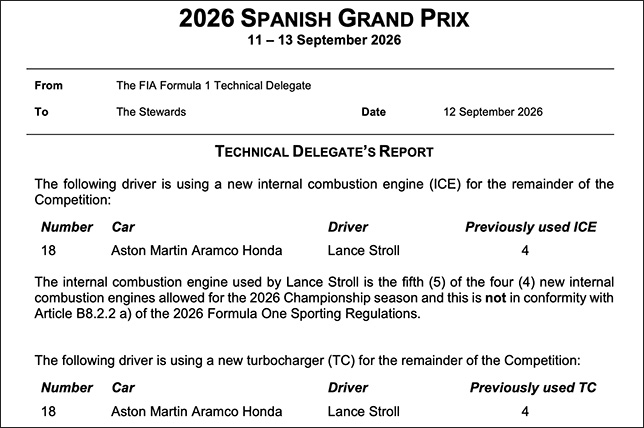 2026 SPANISH GRAND PRIX
11 – 13 September 2026

From The FIA Formula 1 Technical Delegate

To The Stewards Date 12 September 2026

TECHNICAL DELEGATE'S REPORT

The following driver is using a new internal combustion engine (ICE) for the remainder of the Competition:

| Number | Car | Driver | Previously used ICE |
|---|---|---|---|
| 18 | Aston Martin Aramco Honda | Lance Stroll | 4 |

The internal combustion engine used by Lance Stroll is the fifth (5) of the four (4) new internal combustion engines allowed for the 2026 Championship season and this is not in conformity with Article B8.2.2 a) of the 2026 Formula One Sporting Regulations.

The following driver is using a new turbocharger (TC) for the remainder of the Competition:

| Number | Car | Driver | Previously used TC |
|---|---|---|---|
| 18 | Aston Martin Aramco Honda | Lance Stroll | 4 |